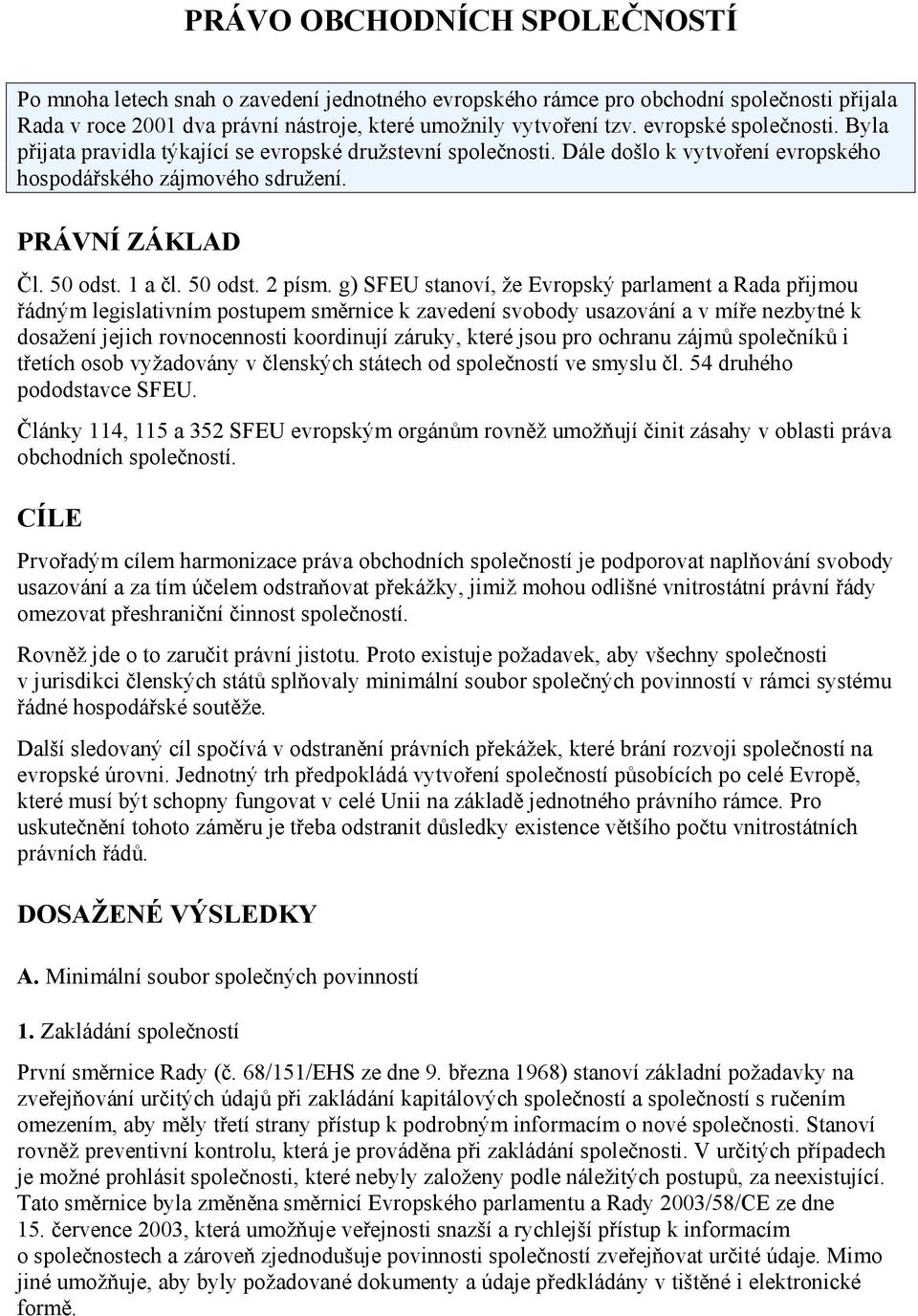 PRÁVO OBCHODNÍCH SPOLEČNOSTÍ

Po mnoha letech snah o zavedení jednotného evropského rámce pro obchodní společnosti přijala Rada v roce 2001 dva právní nástroje, které umožnily vytvoření tzv. evropské společnosti. Byla přijata pravidla týkající se evropské družstevní společnosti. Dále došlo k vytvoření evropského hospodářského zájmového sdružení.

PRÁVNÍ ZÁKLAD

Čl. 50 odst. 1 a čl. 50 odst. 2 písm. g) SFEU stanoví, že Evropský parlament a Rada přijmou řádným legislativním postupem směrnice k zavedení svobody usazování a v míře nezbytné k dosažení jejich rovnocennosti koordinují záruky, které jsou pro ochranu zájmů společníků i třetích osob vyžadovány v členských státech od společností ve smyslu čl. 54 druhého pododstavce SFEU.

Články 114, 115 a 352 SFEU evropským orgánům rovněž umožňují činit zásahy v oblasti práva obchodních společností.

CÍLE

Prvořadým cílem harmonizace práva obchodních společností je podporovat naplňování svobody usazování a za tím účelem odstraňovat překážky, jimiž mohou odlišné vnitrostátní právní řády omezovat přeshraniční činnost společností.

Rovněž jde o to zaručit právní jistotu. Proto existuje požadavek, aby všechny společnosti v jurisdikci členských států splňovaly minimální soubor společných povinností v rámci systému řádné hospodářské soutěže.

Další sledovaný cíl spočívá v odstranění právních překážek, které brání rozvoji společností na evropské úrovni. Jednotný trh předpokládá vytvoření společností působících po celé Evropě, které musí být schopny fungovat v celé Unii na základě jednotného právního rámce. Pro uskutečnění tohoto záměru je třeba odstranit důsledky existence většího počtu vnitrostátních právních řádů.

DOSAŽENÉ VÝSLEDKY

A. Minimální soubor společných povinností

1. Zakládání společností

První směrnice Rady (č. 68/151/EHS ze dne 9. března 1968) stanoví základní požadavky na zveřejňování určitých údajů při zakládání kapitálových společností a společností s ručením omezením, aby měly třetí strany přístup k podrobným informacím o nové společnosti. Stanoví rovněž preventivní kontrolu, která je prováděna při zakládání společností. V určitých případech je možné prohlásit společnosti, které nebyly založeny podle náležitých postupů, za neexistující. Tato směrnice byla změněna směrnicí Evropského parlamentu a Rady 2003/58/CE ze dne 15. července 2003, která umožňuje veřejnosti snazší a rychlejší přístup k informacím o společnostech a zároveň zjednodušuje povinnosti společností zveřejňovat určité údaje. Mimo jiné umožňuje, aby byly požadované dokumenty a údaje předkládány v tištěné i elektronické formě.